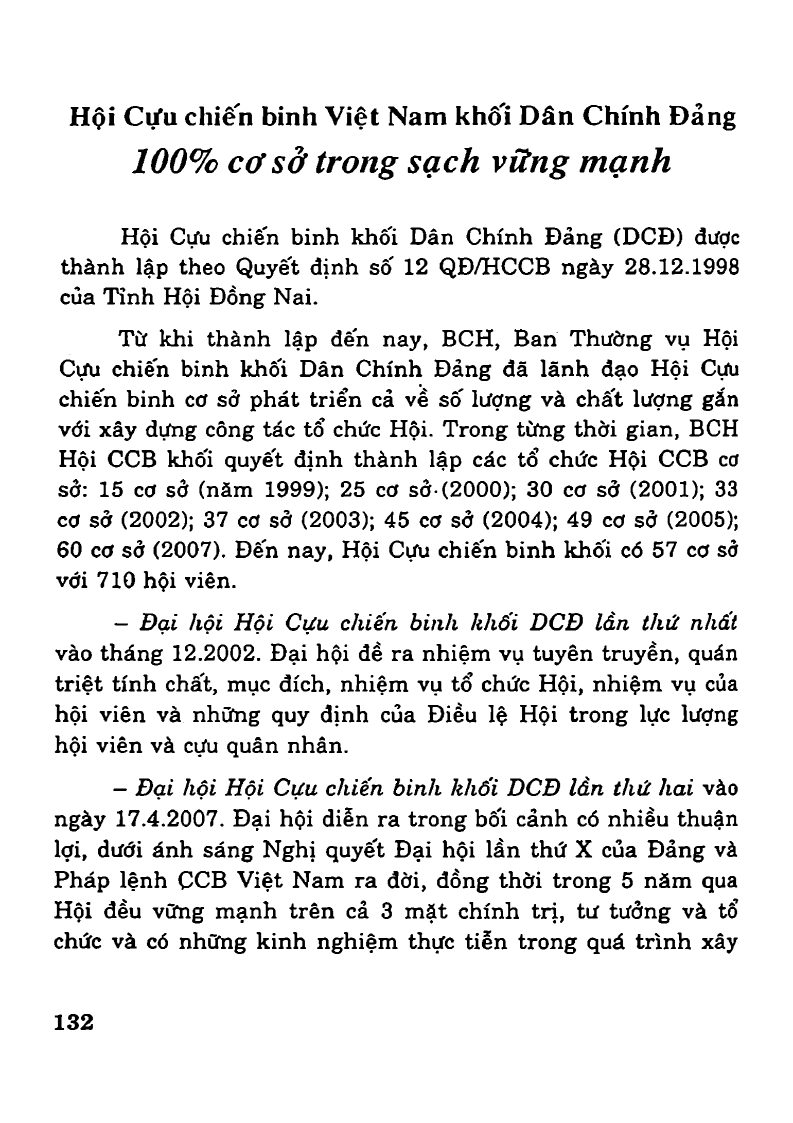 Hội Cựu chiến binh Việt Nam khối Dân Chính Đảng
100% cơ sở trong sạch vững mạnh

Hội Cựu chiến binh khối Dân Chính Đảng (DCĐ) được thành lập theo Quyết định số 12 QĐ/HCCB ngày 28.12.1998 của Tỉnh Hội Đồng Nai.

Từ khi thành lập đến nay, BCH, Ban Thường vụ Hội Cựu chiến binh khối Dân Chính Đảng đã lãnh đạo Hội Cựu chiến binh cơ sở phát triển cả về số lượng và chất lượng gắn với xây dựng công tác tổ chức Hội. Trong từng thời gian, BCH Hội CCB khối quyết định thành lập các tổ chức Hội CCB cơ sở: 15 cơ sở (năm 1999); 25 cơ sở (2000); 30 cơ sở (2001); 33 cơ sở (2002); 37 cơ sở (2003); 45 cơ sở (2004); 49 cơ sở (2005); 60 cơ sở (2007). Đến nay, Hội Cựu chiến binh khối có 57 cơ sở với 710 hội viên.

– Đại hội Hội Cựu chiến binh khối DCĐ lần thứ nhất vào tháng 12.2002. Đại hội đề ra nhiệm vụ tuyên truyền, quán triệt tính chất, mục đích, nhiệm vụ tổ chức Hội, nhiệm vụ của hội viên và những quy định của Điều lệ Hội trong lực lượng hội viên và cựu quân nhân.

– Đại hội Hội Cựu chiến binh khối DCĐ lần thứ hai vào ngày 17.4.2007. Đại hội diễn ra trong bối cảnh có nhiều thuận lợi, dưới ánh sáng Nghị quyết Đại hội lần thứ X của Đảng và Pháp lệnh CCB Việt Nam ra đời, đồng thời trong 5 năm qua Hội đều vững mạnh trên cả 3 mặt chính trị, tư tưởng và tổ chức và có những kinh nghiệm thực tiễn trong quá trình xây

132